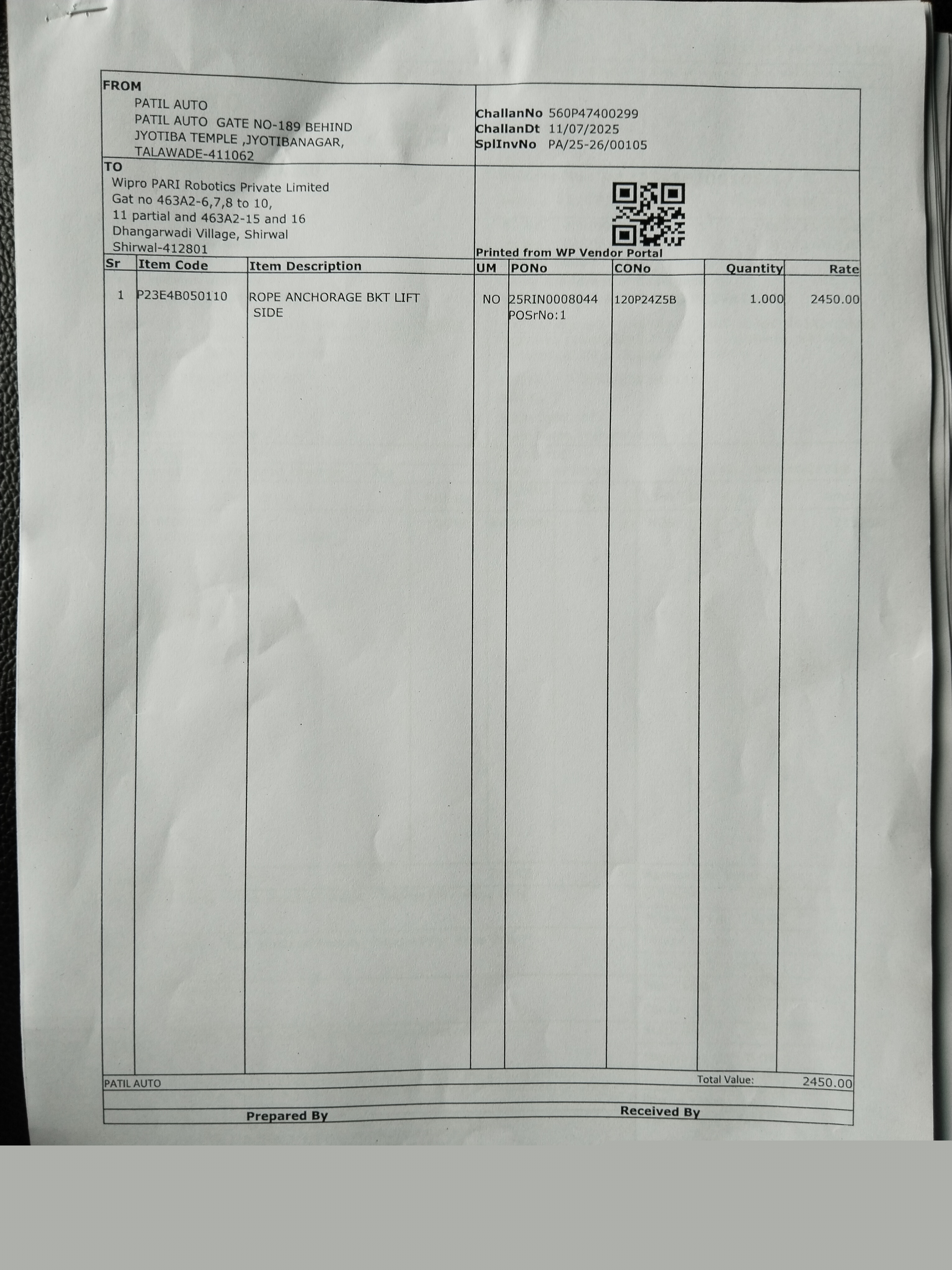 FROM
PATIL AUTO
PATIL AUTO GATE NO-189 BEHIND
JYOTIBA TEMPLE ,JYOTIBANAGAR,
TALAWADE-411062

ChallanNo 560P47400299
ChallanDt 11/07/2025
SplInvNo PA/25-26/00105

TO
Wipro PARI Robotics Private Limited
Gat no 463A2-6,7,8 to 10,
11 partial and 463A2-15 and 16
Dhangarwadi Village, Shirwal
Shirwal-412801

Printed from WP Vendor Portal

| Sr | Item Code | Item Description | UM | PONo | CONo | Quantity | Rate |
|---|---|---|---|---|---|---|---|
| 1 | P23E4B050110 | ROPE ANCHORAGE BKT LIFT SIDE | NO | 25RIN0008044 POSrNo:1 | 120P24Z5B | 1.000 | 2450.00 |

PATIL AUTO
Total Value: 2450.00

Prepared By
Received By